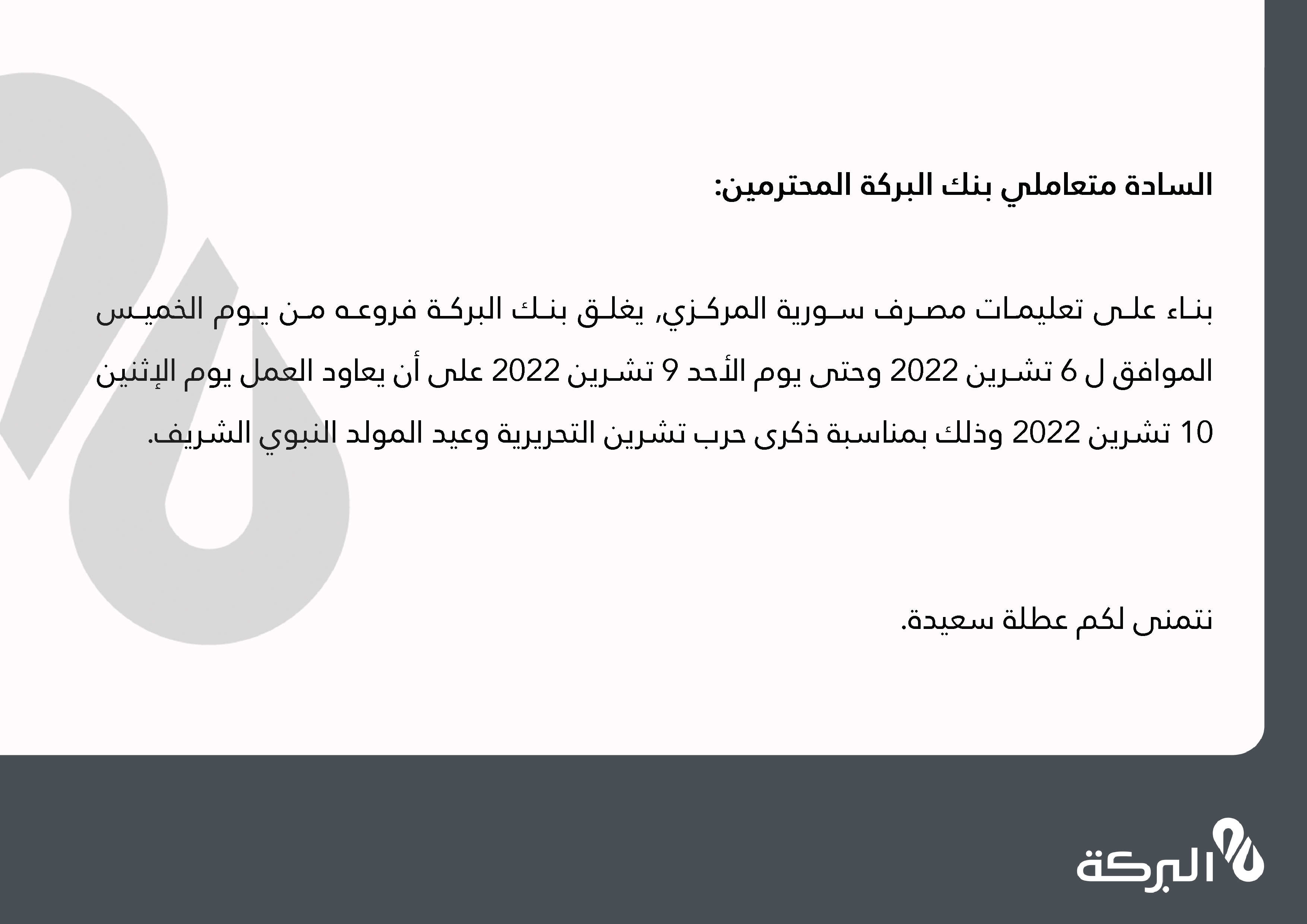 السادة متعاملي بنك البركة المحترمين:

بناء على تعليمات مصرف سورية المركزي, يغلق بنك البركة فروعه من يوم الخميس الموافق ل 6 تشرين 2022 وحتى يوم الأحد 9 تشرين 2022 على أن يعاود العمل يوم الإثنين 10 تشرين 2022 وذلك بمناسبة ذكرى حرب تشرين التحريرية وعيد المولد النبوي الشريف.

نتمنى لكم عطلة سعيدة.

البركة